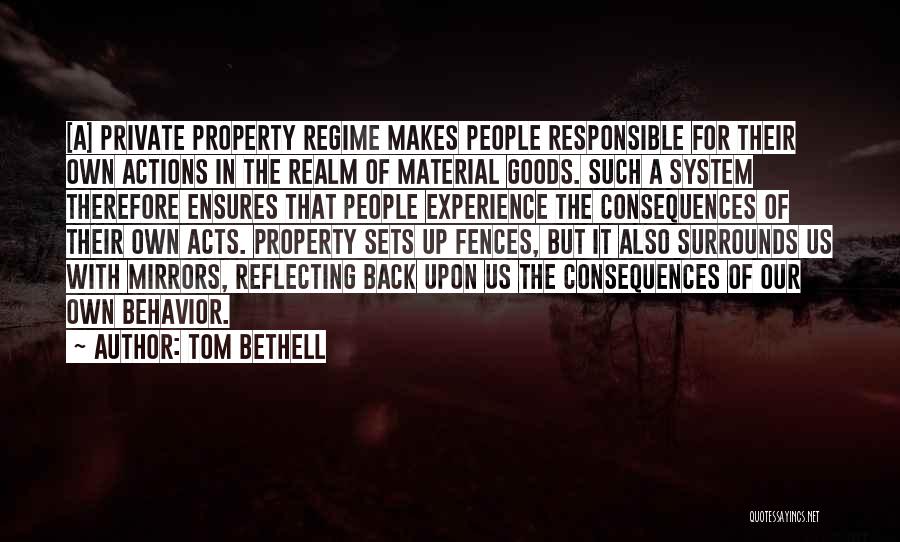 [A] PRIVATE PROPERTY REGIME MAKES PEOPLE RESPONSIBLE FOR THEIR OWN ACTIONS IN THE REALM OF MATERIAL GOODS. SUCH A SYSTEM THEREFORE ENSURES THAT PEOPLE EXPERIENCE THE CONSEQUENCES OF THEIR OWN ACTS. PROPERTY SETS UP FENCES, BUT IT ALSO SURROUNDS US WITH MIRRORS, REFLECTING BACK UPON US THE CONSEQUENCES OF OUR OWN BEHAVIOR.

~ AUTHOR: TOM BETHELL

QUOTESSAYINGS.NET